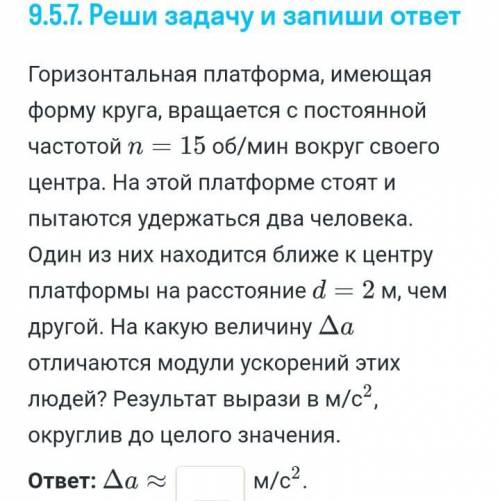 9.5.7. Реши задачу и запиши ответ

Горизонтальная платформа, имеющая форму круга, вращается с постоянной частотой $n = 15$ об/мин вокруг своего центра. На этой платформе стоят и пытаются удержаться два человека. Один из них находится ближе к центру платформы на расстояние $d = 2$ м, чем другой. На какую величину $\Delta a$ отличаются модули ускорений этих людей? Результат вырази в м/с$^2$, округлив до целого значения.

Ответ: $\Delta a \approx$ м/с$^2$.